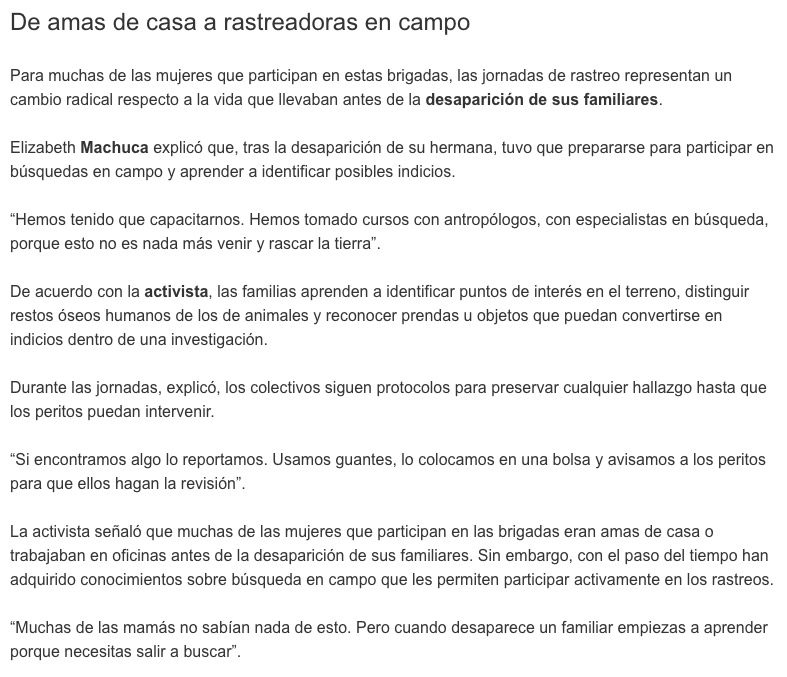 De amas de casa a rastreadoras en campo

Para muchas de las mujeres que participan en estas brigadas, las jornadas de rastreo representan un cambio radical respecto a la vida que llevaban antes de la desaparición de sus familiares.

Elizabeth Machuca explicó que, tras la desaparición de su hermana, tuvo que prepararse para participar en búsquedas en campo y aprender a identificar posibles indicios.

“Hemos tenido que capacitarnos. Hemos tomado cursos con antropólogos, con especialistas en búsqueda, porque esto no es nada más venir y rascar la tierra”.

De acuerdo con la activista, las familias aprenden a identificar puntos de interés en el terreno, distinguir restos óseos humanos de los de animales y reconocer prendas u objetos que puedan convertirse en indicios dentro de una investigación.

Durante las jornadas, explicó, los colectivos siguen protocolos para preservar cualquier hallazgo hasta que los peritos puedan intervenir.

“Si encontramos algo lo reportamos. Usamos guantes, lo colocamos en una bolsa y avisamos a los peritos para que ellos hagan la revisión”.

La activista señaló que muchas de las mujeres que participan en las brigadas eran amas de casa o trabajaban en oficinas antes de la desaparición de sus familiares. Sin embargo, con el paso del tiempo han adquirido conocimientos sobre búsqueda en campo que les permiten participar activamente en los rastreos.

“Muchas de las mamás no sabían nada de esto. Pero cuando desaparece un familiar empiezas a aprender porque necesitas salir a buscar”.